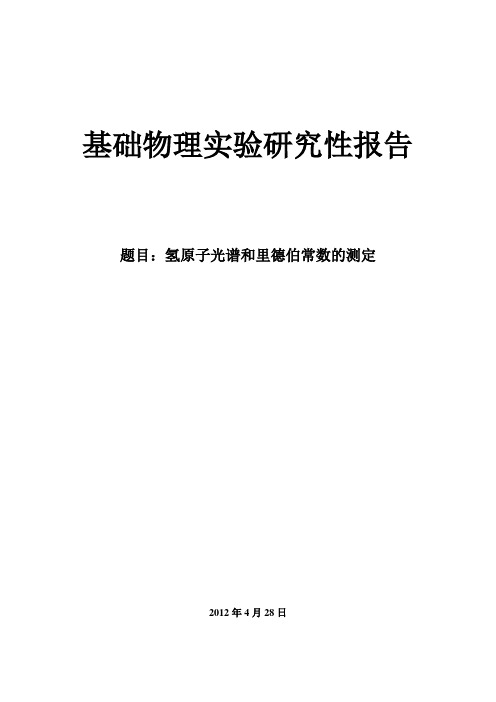 基础物理实验研究性报告

题目：氢原子光谱和里德伯常数的测定

2012 年 4 月 28 日